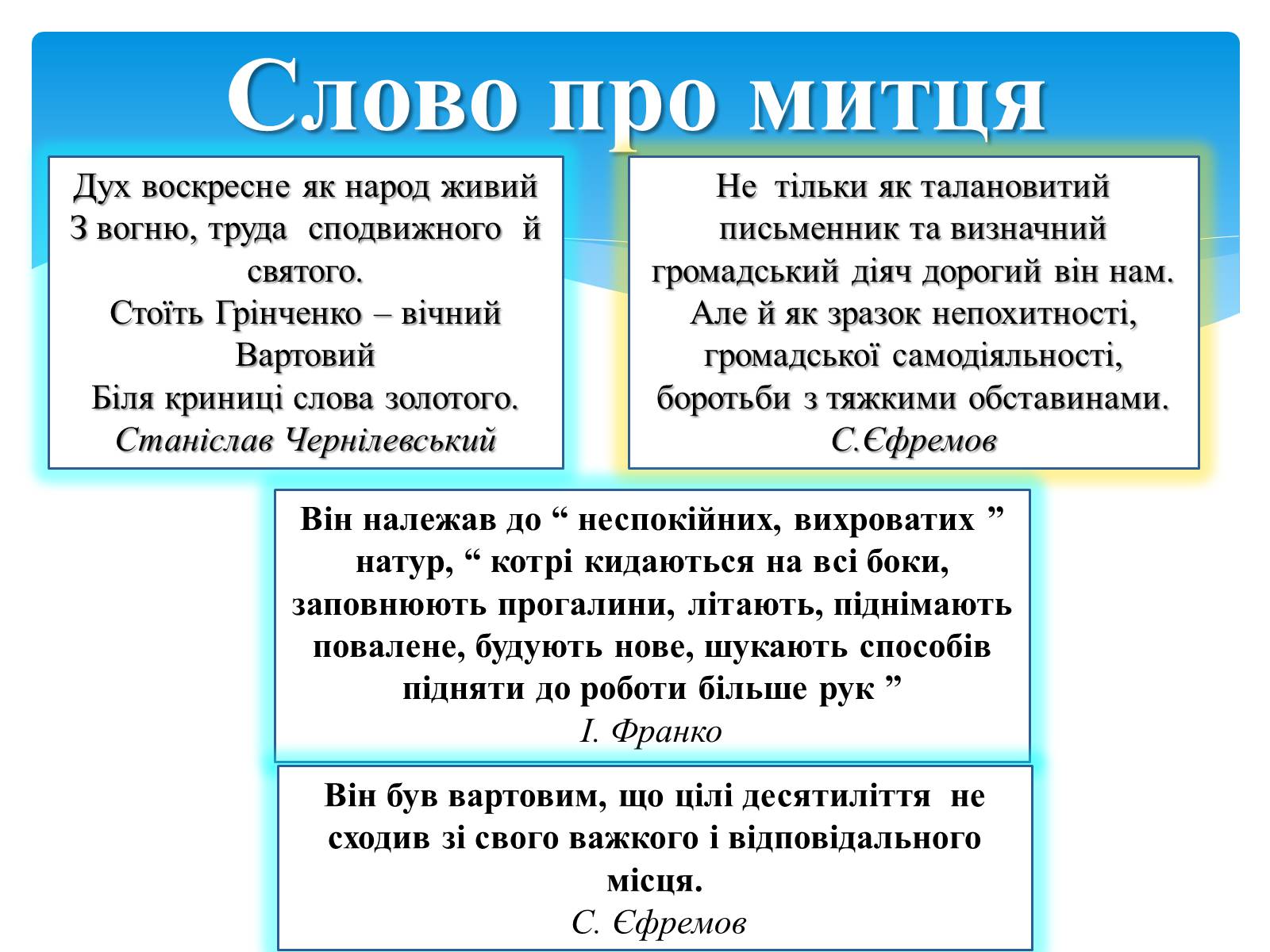 Слово про митця

Дух воскресне як народ живий
З вогню, труда сподвижного й святого.
Стоїть Грінченко – вічний Вартовий
Біля криниці слова золотого.
Станіслав Чернілевський

Не тільки як талановитий письменник та визначний громадський діяч дорогий він нам. Але й як зразок непохитності, громадської самодіяльності, боротьби з тяжкими обставинами.
С.Єфремов

Він належав до “ неспокійних, вихроватих ” натур, “ котрі кидаються на всі боки, заповнюють прогалини, літають, піднімають повалене, будують нове, шукають способів підняти до роботи більше рук ”
І. Франко

Він був вартовим, що цілі десятиліття не сходив зі свого важкого і відповідального місця.
С. Єфремов